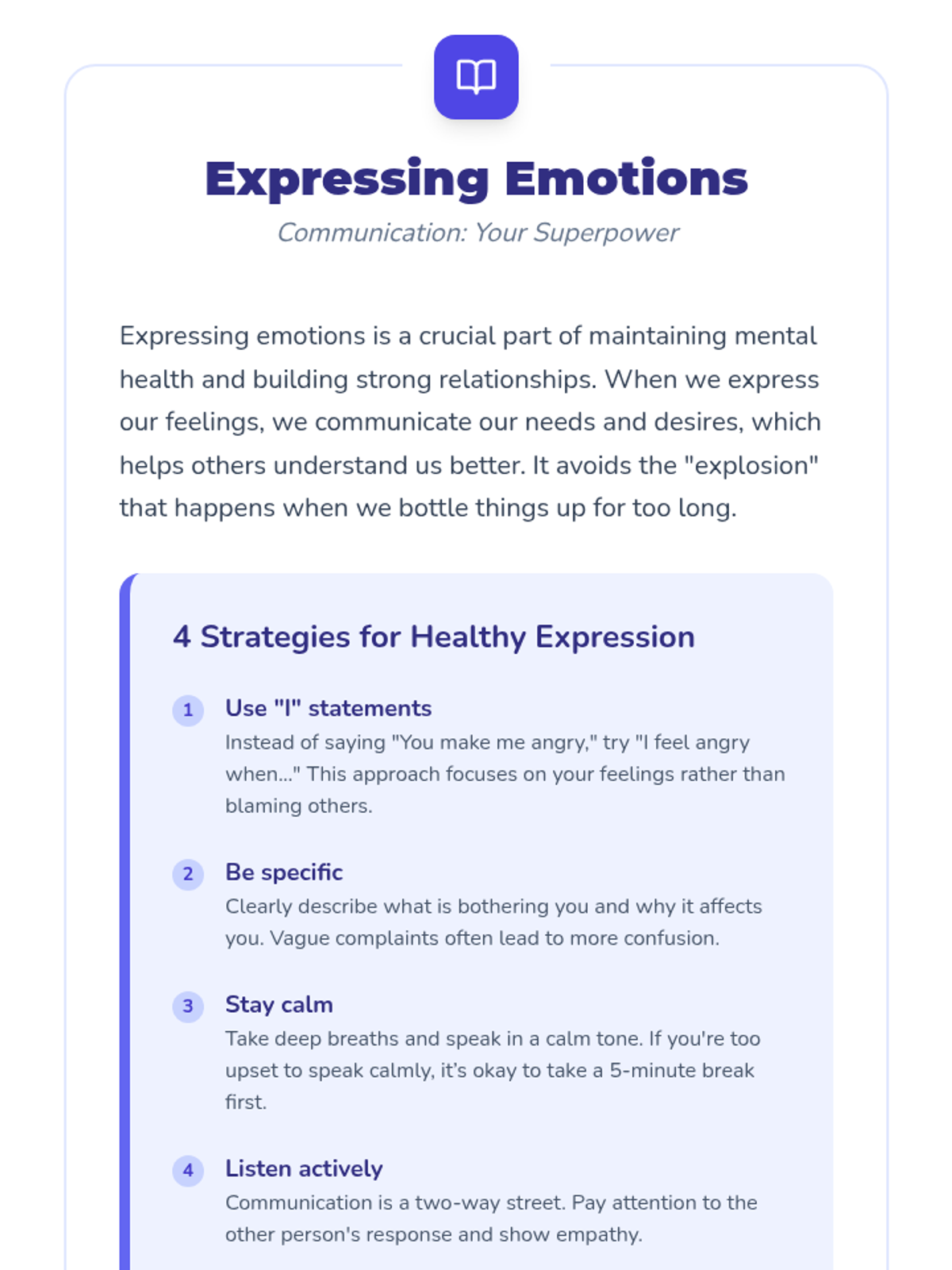 Expressing Emotions

Communication: Your Superpower

Expressing emotions is a crucial part of maintaining mental health and building strong relationships. When we express our feelings, we communicate our needs and desires, which helps others understand us better. It avoids the "explosion" that happens when we bottle things up for too long.

4 Strategies for Healthy Expression

1 Use "I" statements
Instead of saying "You make me angry," try "I feel angry when..." This approach focuses on your feelings rather than blaming others.

2 Be specific
Clearly describe what is bothering you and why it affects you. Vague complaints often lead to more confusion.

3 Stay calm
Take deep breaths and speak in a calm tone. If you're too upset to speak calmly, it's okay to take a 5-minute break first.

4 Listen actively
Communication is a two-way street. Pay attention to the other person's response and show empathy.